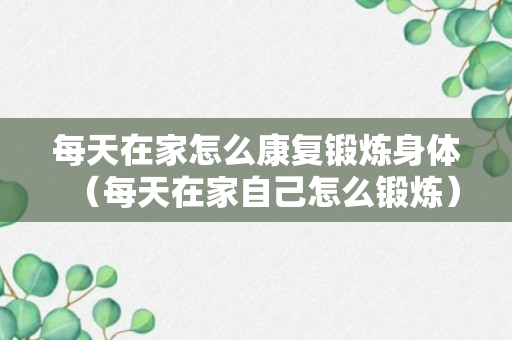 每天在家怎么康复锻炼身体（每天在家自己怎么锻炼）